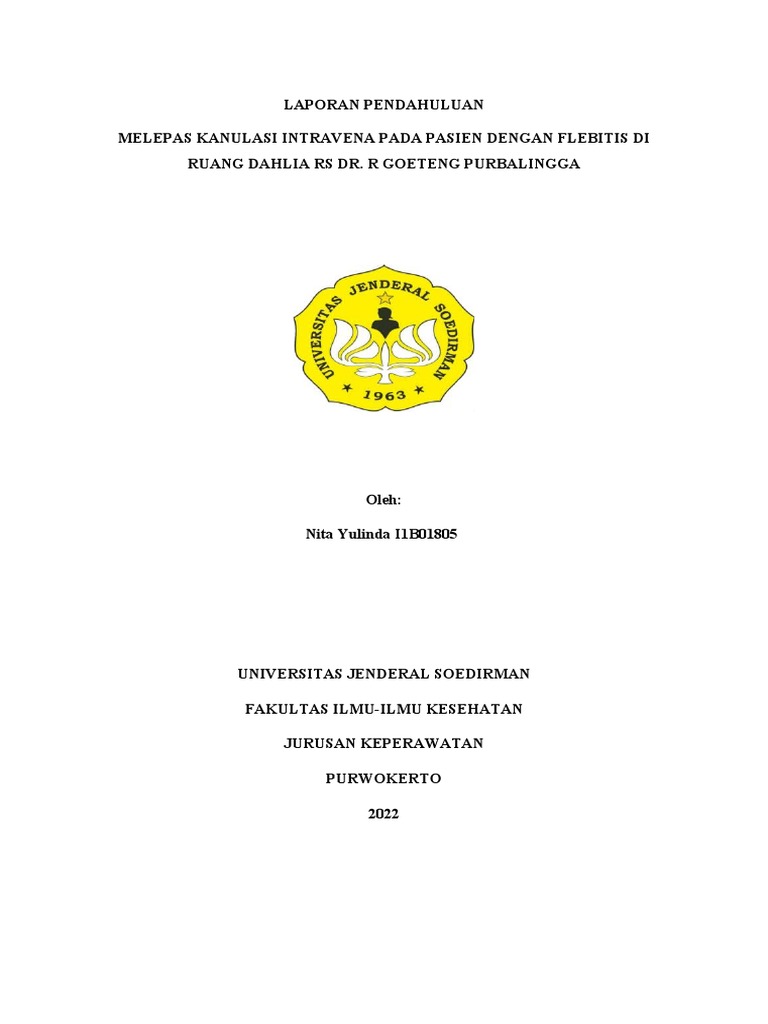 LAPORAN PENDAHULUAN

MELEPAS KANULASI INTRAVENA PADA PASIEN DENGAN FLEBITIS DI RUANG DAHLIA RS DR. R GOETENG PURBALINGGA

UNIVERSITAS JENDERAL SOEDIRMAN

1963

Oleh:

Nita Yulinda I1B01805

UNIVERSITAS JENDERAL SOEDIRMAN

FAKULTAS ILMU-ILMU KESEHATAN

JURUSAN KEPERAWATAN

PURWOKERTO

2022